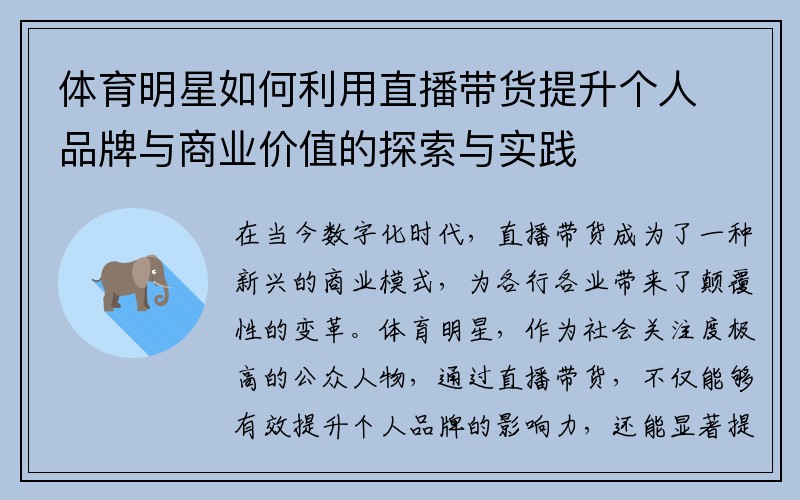 体育明星如何利用直播带货提升个人品牌与商业价值的探索与实践

在当今数字化时代，直播带货成为了一种新兴的商业模式，为各行各业带来了颠覆性的变革。体育明星，作为社会关注度极高的公众人物，通过直播带货，不仅能够有效提升个人品牌的影响力，还能显著提